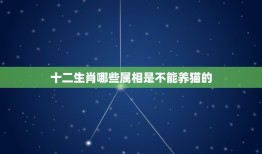 十二生肖哪些属相是不能养猫的